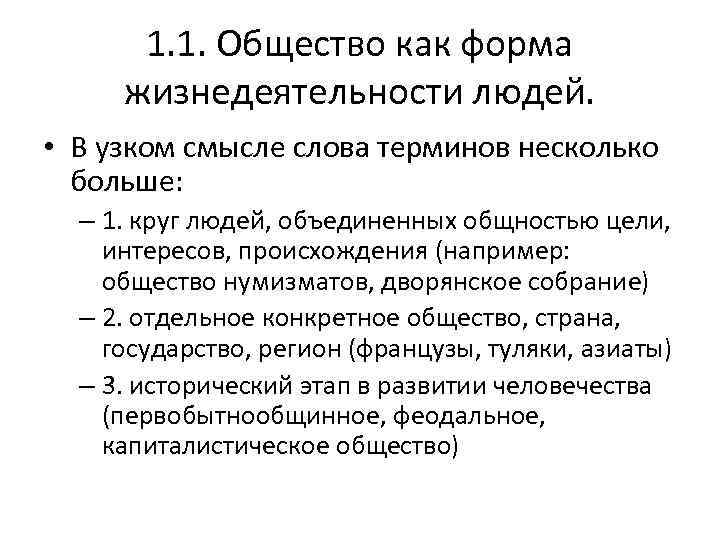 1.1. Общество как форма жизнедеятельности людей.

• В узком смысле слова терминов несколько больше:

– 1. круг людей, объединенных общностью цели, интересов, происхождения (например: общество нумизматов, дворянское собрание)

– 2. отдельное конкретное общество, страна, государство, регион (французы, туляки, азиаты)

– 3. исторический этап в развитии человечества (первобытнообщинное, феодальное, капиталистическое общество)